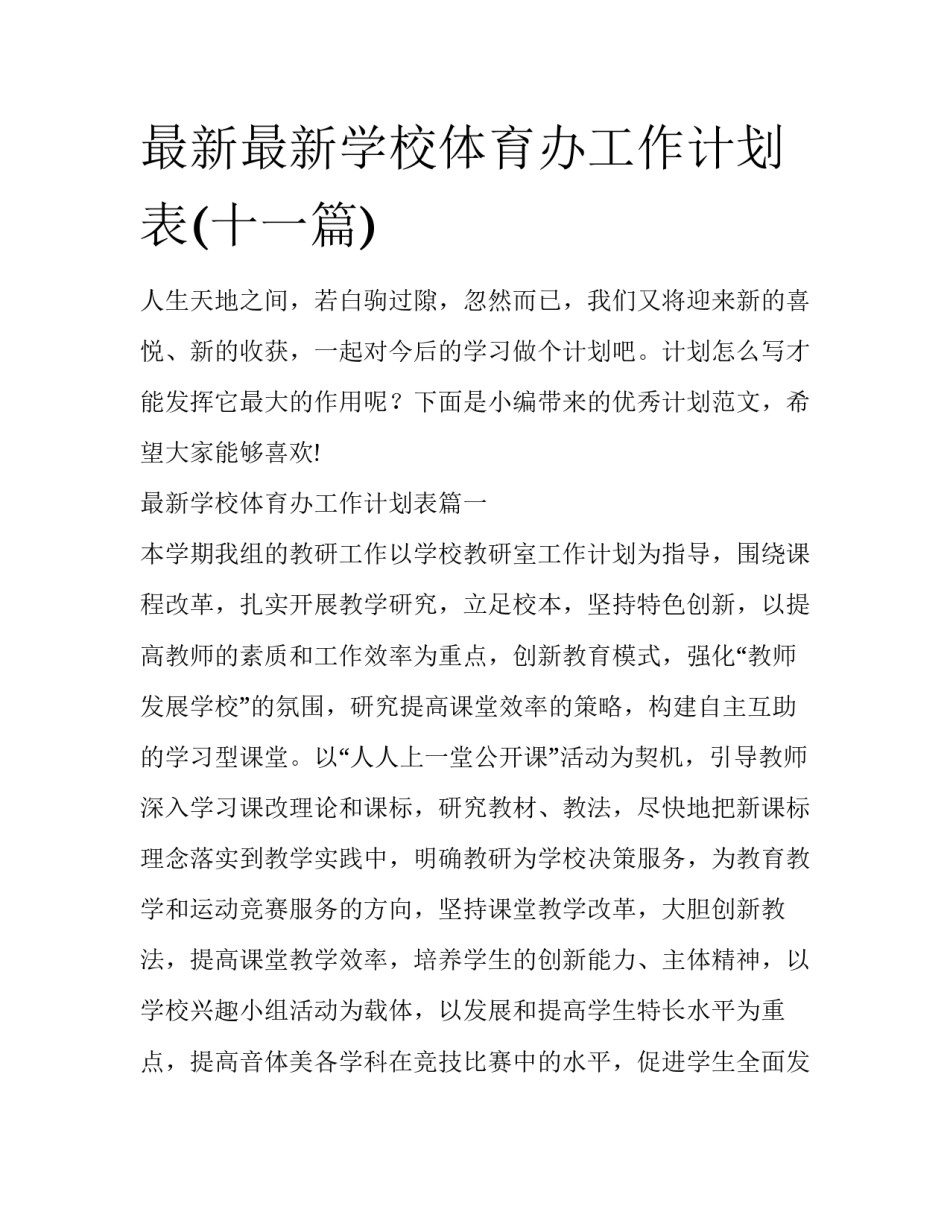 最新最新学校体育办工作计划表(十一篇)

人生天地之间，若白驹过隙，忽然而已，我们又将迎来新的喜悦、新的收获，一起对今后的学习做个计划吧。计划怎么写才能发挥它最大的作用呢？下面是小编带来的优秀计划范文，希望大家能够喜欢!

最新学校体育办工作计划表篇一

本学期我组的教研工作以学校教研室工作计划为指导，围绕课程改革，扎实开展教学研究，立足校本，坚持特色创新，以提高教师的素质和工作效率为重点，创新教育模式，强化“教师发展学校”的氛围，研究提高课堂效率的策略，构建自主互助的学习型课堂。以“人人上一堂公开课”活动为契机，引导教师深入学习课改理论和课标，研究教材、教法，尽快地把新课标理念落实到教学实践中，明确教研为学校决策服务，为教育教学和运动竞赛服务的方向，坚持课堂教学改革，大胆创新教法，提高课堂教学效率，培养学生的创新能力、主体精神，以学校兴趣小组活动为载体，以发展和提高学生特长水平为重点，提高音体美各学科在竞技比赛中的水平，促进学生全面发